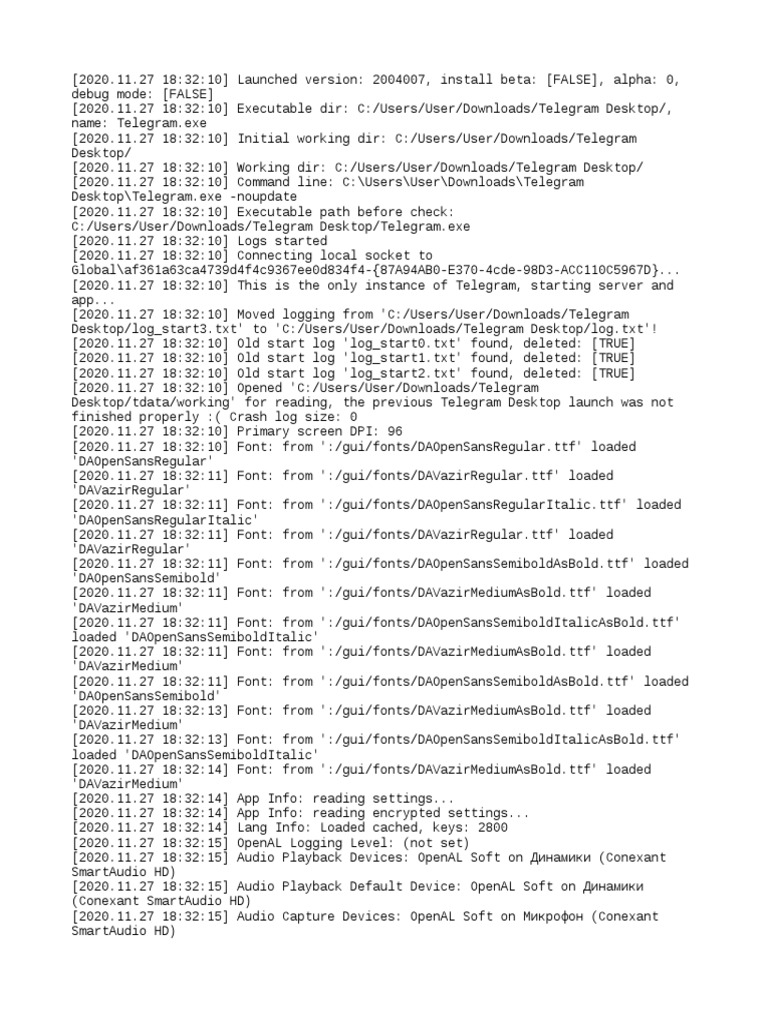 [2020.11.27 18:32:10] Launched version: 2004007, install beta: [FALSE], alpha: 0, debug mode: [FALSE]
[2020.11.27 18:32:10] Executable dir: C:/Users/User/Downloads/Telegram Desktop/, name: Telegram.exe
[2020.11.27 18:32:10] Initial working dir: C:/Users/User/Downloads/Telegram Desktop/
[2020.11.27 18:32:10] Working dir: C:/Users/User/Downloads/Telegram Desktop/
[2020.11.27 18:32:10] Command line: C:\Users\User\Downloads\Telegram Desktop\Telegram.exe -noupdate
[2020.11.27 18:32:10] Executable path before check: C:/Users/User/Downloads/Telegram Desktop/Telegram.exe
[2020.11.27 18:32:10] Logs started
[2020.11.27 18:32:10] Connecting local socket to Global\af361a63ca4739d4f4c9367ee0d834f4-{87A94AB0-E370-4cde-98D3-ACC110C5967D}...
[2020.11.27 18:32:10] This is the only instance of Telegram, starting server and app...
[2020.11.27 18:32:10] Moved logging from 'C:/Users/User/Downloads/Telegram Desktop/log_start3.txt' to 'C:/Users/User/Downloads/Telegram Desktop/log.txt'!
[2020.11.27 18:32:10] Old start log 'log_start0.txt' found, deleted: [TRUE]
[2020.11.27 18:32:10] Old start log 'log_start1.txt' found, deleted: [TRUE]
[2020.11.27 18:32:10] Old start log 'log_start2.txt' found, deleted: [TRUE]
[2020.11.27 18:32:10] Opened 'C:/Users/User/Downloads/Telegram Desktop/tdata/working' for reading, the previous Telegram Desktop launch was not finished properly :( Crash log size: 0
[2020.11.27 18:32:10] Primary screen DPI: 96
[2020.11.27 18:32:10] Font: from ':/gui/fonts/DAOpenSansRegular.ttf' loaded 'DAOpenSansRegular'
[2020.11.27 18:32:11] Font: from ':/gui/fonts/DAVazirRegular.ttf' loaded 'DAVazirRegular'
[2020.11.27 18:32:11] Font: from ':/gui/fonts/DAOpenSansRegularItalic.ttf' loaded 'DAOpenSansRegularItalic'
[2020.11.27 18:32:11] Font: from ':/gui/fonts/DAVazirRegular.ttf' loaded 'DAVazirRegular'
[2020.11.27 18:32:11] Font: from ':/gui/fonts/DAOpenSansSemiboldAsBold.ttf' loaded 'DAOpenSansSemibold'
[2020.11.27 18:32:11] Font: from ':/gui/fonts/DAVazirMediumAsBold.ttf' loaded 'DAVazirMedium'
[2020.11.27 18:32:11] Font: from ':/gui/fonts/DAOpenSansSemiboldItalicAsBold.ttf' loaded 'DAOpenSansSemiboldItalic'
[2020.11.27 18:32:11] Font: from ':/gui/fonts/DAVazirMediumAsBold.ttf' loaded 'DAVazirMedium'
[2020.11.27 18:32:11] Font: from ':/gui/fonts/DAOpenSansSemiboldAsBold.ttf' loaded 'DAOpenSansSemibold'
[2020.11.27 18:32:13] Font: from ':/gui/fonts/DAVazirMediumAsBold.ttf' loaded 'DAVazirMedium'
[2020.11.27 18:32:13] Font: from ':/gui/fonts/DAOpenSansSemiboldItalicAsBold.ttf' loaded 'DAOpenSansSemiboldItalic'
[2020.11.27 18:32:14] Font: from ':/gui/fonts/DAVazirMediumAsBold.ttf' loaded 'DAVazirMedium'
[2020.11.27 18:32:14] App Info: reading settings...
[2020.11.27 18:32:14] App Info: reading encrypted settings...
[2020.11.27 18:32:14] Lang Info: Loaded cached, keys: 2800
[2020.11.27 18:32:15] OpenAL Logging Level: (not set)
[2020.11.27 18:32:15] Audio Playback Devices: OpenAL Soft on Динамики (Conexant SmartAudio HD)
[2020.11.27 18:32:15] Audio Playback Default Device: OpenAL Soft on Динамики (Conexant SmartAudio HD)
[2020.11.27 18:32:15] Audio Capture Devices: OpenAL Soft on Микрофон (Conexant SmartAudio HD)